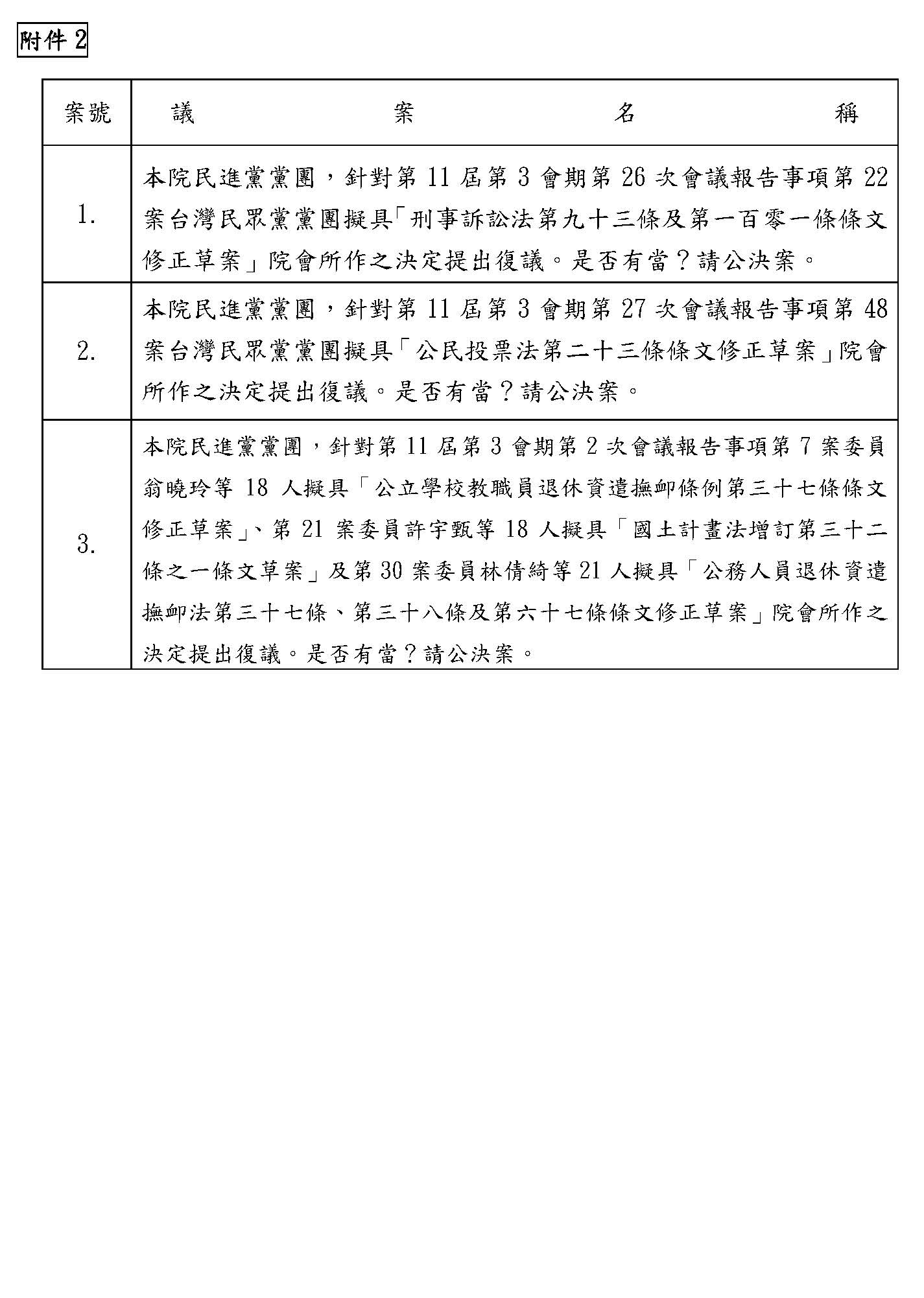 附件 2

| 案號 | 議　　案　　名　　稱 |
|---|---|
| 1. | 本院民進黨黨團，針對第 11 屆第 3 會期第 26 次會議報告事項第 22 案台灣民眾黨黨團擬具「刑事訴訟法第九十三條及第一百零一條條文修正草案」院會所作之決定提出復議。是否有當？請公決案。 |
| 2. | 本院民進黨黨團，針對第 11 屆第 3 會期第 27 次會議報告事項第 48 案台灣民眾黨黨團擬具「公民投票法第二十三條條文修正草案」院會所作之決定提出復議。是否有當？請公決案。 |
| 3. | 本院民進黨黨團，針對第 11 屆第 3 會期第 2 次會議報告事項第 7 案委員翁曉玲等 18 人擬具「公立學校教職員退休資遣撫卹條例第三十七條條文修正草案」、第 21 案委員許宇甄等 18 人擬具「國土計畫法增訂第三十二條之一條文草案」及第 30 案委員林倩綺等 21 人擬具「公務人員退休資遣撫卹法第三十七條、第三十八條及第六十七條條文修正草案」院會所作之決定提出復議。是否有當？請公決案。 |